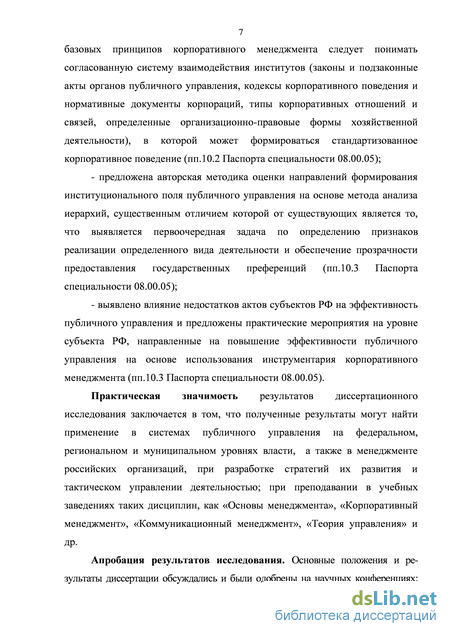 7

базовых принципов корпоративного менеджмента следует понимать согласованную систему взаимодействия институтов (законы и подзаконные акты органов публичного управления, кодексы корпоративного поведения и нормативные документы корпораций, типы корпоративных отношений и связей, определенные организационно-правовые формы хозяйственной деятельности), в которой может формироваться стандартизованное корпоративное поведение (пп.10.2 Паспорта специальности 08.00.05);

- предложена авторская методика оценки направлений формирования институционального поля публичного управления на основе метода анализа иерархий, существенным отличием которой от существующих является то, что выявляется первоочередная задача по определению признаков реализации определенного вида деятельности и обеспечение прозрачности предоставления государственных преференций (пп.10.3 Паспорта специальности 08.00.05);

- выявлено влияние недостатков актов субъектов РФ на эффективность публичного управления и предложены практические мероприятия на уровне субъекта РФ, направленные на повышение эффективности публичного управления на основе использования инструментария корпоративного менеджмента (пп.10.3 Паспорта специальности 08.00.05).

Практическая значимость результатов диссертационного исследования заключается в том, что полученные результаты могут найти применение в системах публичного управления на федеральном, региональном и муниципальном уровнях власти, а также в менеджменте российских организаций, при разработке стратегий их развития и тактическом управлении деятельностью; при преподавании в учебных заведениях таких дисциплин, как «Основы менеджмента», «Корпоративный менеджмент», «Коммуникационный менеджмент», «Теория управления» и др.

Апробация результатов исследования. Основные положения и результаты диссертации обсуждались и были одобрены на научных конференциях:

dsLib.net
библиотека диссертаций